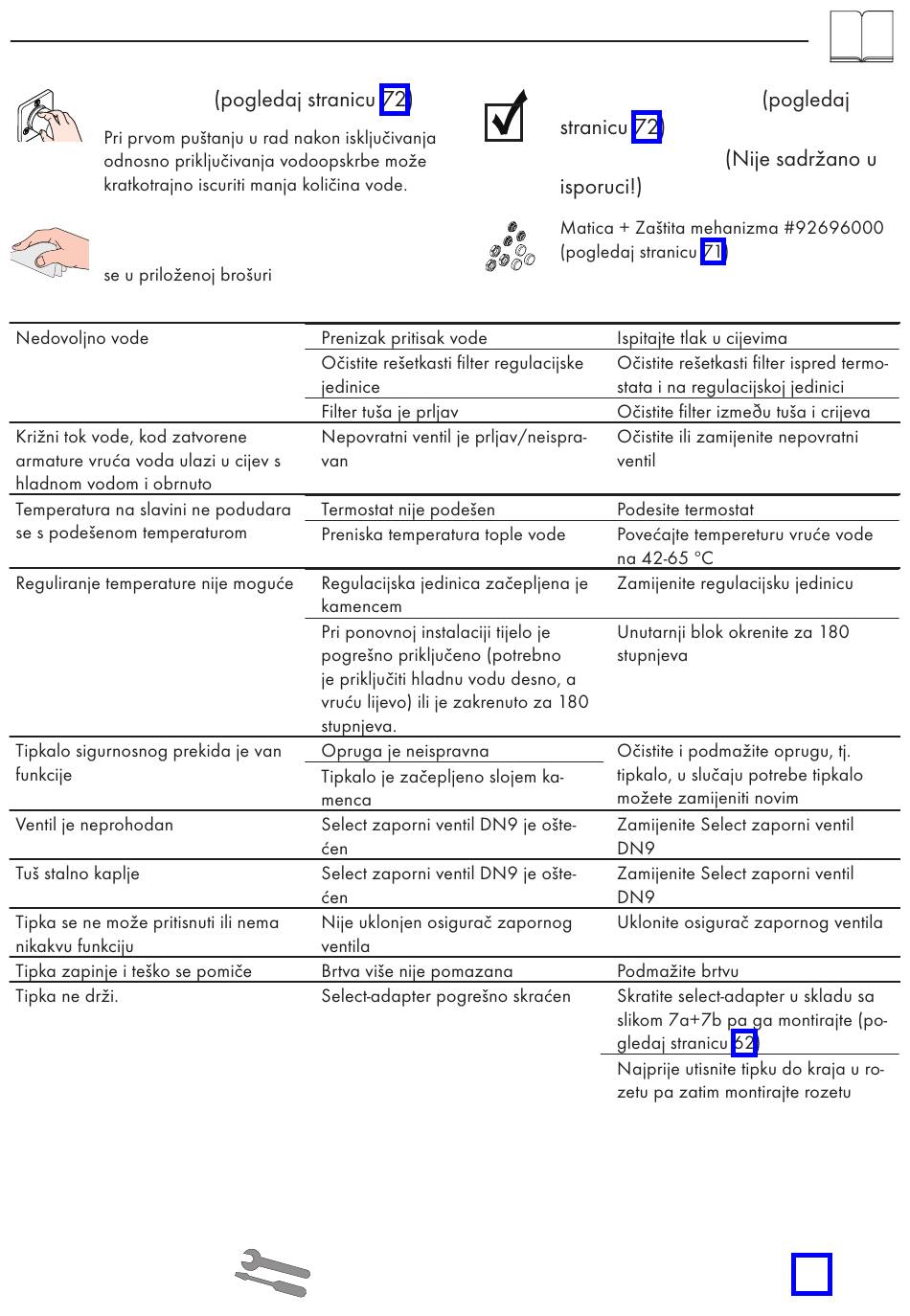 (pogledaj stranicu 72)

Pri prvom puštanju u rad nakon isključivanja odnosno priključivanja vodoopskrbe može kratkotrajno iscuriti manja količina vode.

se u priloženoj brošuri

(pogledaj stranicu 72)

(Nije sadržano u isporuci!)

Matica + Zaštita mehanizma #92696000 (pogledaj stranicu 71)

| | | |
|---|---|---|
| Nedovoljno vode | Prenizak pritisak vode | Ispitajte tlak u cijevima |
| | Očistite rešetkasti filter regulacijske jedinice | Očistite rešetkasti filter ispred termostata i na regulacijskoj jedinici |
| | Filter tuša je prljav | Očistite filter između tuša i crijeva |
| Križni tok vode, kod zatvorene armature vruća voda ulazi u cijev s hladnom vodom i obrnuto | Nepovratni ventil je prljav/neispravan | Očistite ili zamijenite nepovratni ventil |
| Temperatura na slavini ne podudara se s podešenom temperaturom | Termostat nije podešen | Podesite termostat |
| | Preniska temperatura tople vode | Povećajte tempereturu vruće vode na 42-65 °C |
| Reguliranje temperature nije moguće | Regulacijska jedinica začepljena je kamencem | Zamijenite regulacijsku jedinicu |
| | Pri ponovnoj instalaciji tijelo je pogrešno priključeno (potrebno je priključiti hladnu vodu desno, a vruću lijevo) ili je zakrenuto za 180 stupnjeva. | Unutarnji blok okrenite za 180 stupnjeva |
| Tipkalo sigurnosnog prekida je van funkcije | Opruga je neispravna | Očistite i podmažite oprugu, tj. tipkalo, u slučaju potrebe tipkalo možete zamijeniti novim |
| | Tipkalo je začepljeno slojem kamenca | |
| Ventil je neprohodan | Select zaporni ventil DN9 je oštećen | Zamijenite Select zaporni ventil DN9 |
| Tuš stalno kaplje | Select zaporni ventil DN9 je oštećen | Zamijenite Select zaporni ventil DN9 |
| Tipka se ne može pritisnuti ili nema nikakvu funkciju | Nije uklonjen osigurač zapornog ventila | Uklonite osigurač zapornog ventila |
| Tipka zapinje i teško se pomiče | Brtva više nije pomazana | Podmažite brtvu |
| Tipka ne drži. | Select-adapter pogrešno skraćen | Skratite select-adapter u skladu sa slikom 7a+7b pa ga montirajte (pogledaj stranicu 62) |
| | | Najprije utisnite tipku do kraja u rozetu pa zatim montirajte rozetu |